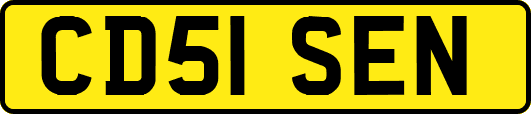 CD51 SEN